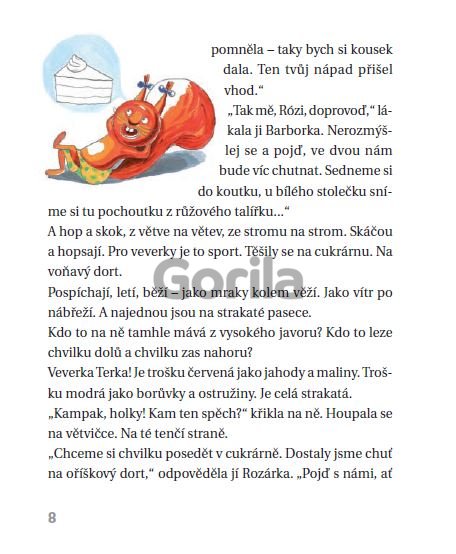 pomněla – taky bych si kousek dala. Ten tvůj nápad přišel vhod.“

„Tak mě, Rózi, doprovoď,“ lákala ji Barborka. Nerozmýšlej se a pojď, ve dvou nám bude víc chutnat. Sedneme si do koutku, u bílého stolečku sníme si tu pochoutku z růžového talířku...“

A hop a skok, z větve na větev, ze stromu na strom. Skáčou a hopsají. Pro veverky je to sport. Těšily se na cukrárnu. Na voňavý dort.

Gorila

Pospíchají, letí, běží – jako mraky kolem věží. Jako vítr po nábřeží. A najednou jsou na strakaté pasece.

Kdo to na ně tamhle mává z vysokého javoru? Kdo to leze chvilku dolů a chvilku zas nahoru?

Veverka Terka! Je trošku červená jako jahody a maliny. Trošku modrá jako borůvky a ostružiny. Je celá strakatá.

„Kampak, holky! Kam ten spěch?“ křikla na ně. Houpala se na větvičce. Na té tenčí straně.

„Chceme si chvilku posedět v cukrárně. Dostaly jsme chuť na oříškový dort,“ odpověděla jí Rozárka. „Pojď s námi, ať

8